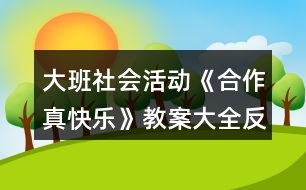 大班社会活动《合作真快乐》教案大全反